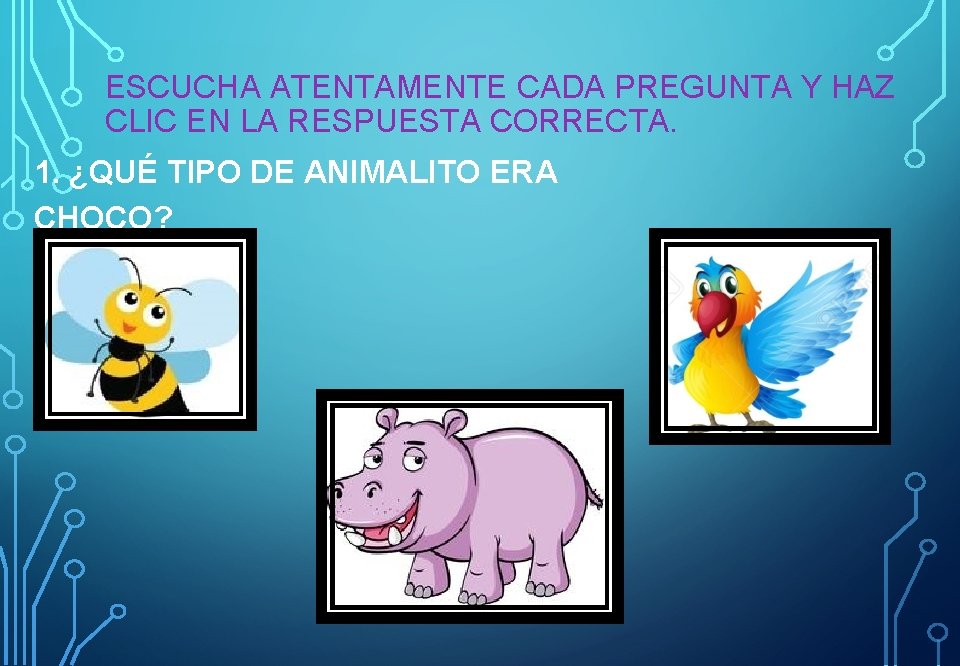 ESCUCHA ATENTAMENTE CADA PREGUNTA Y HAZ CLIC EN LA RESPUESTA CORRECTA.

1. ¿QUÉ TIPO DE ANIMALITO ERA CHOCO?